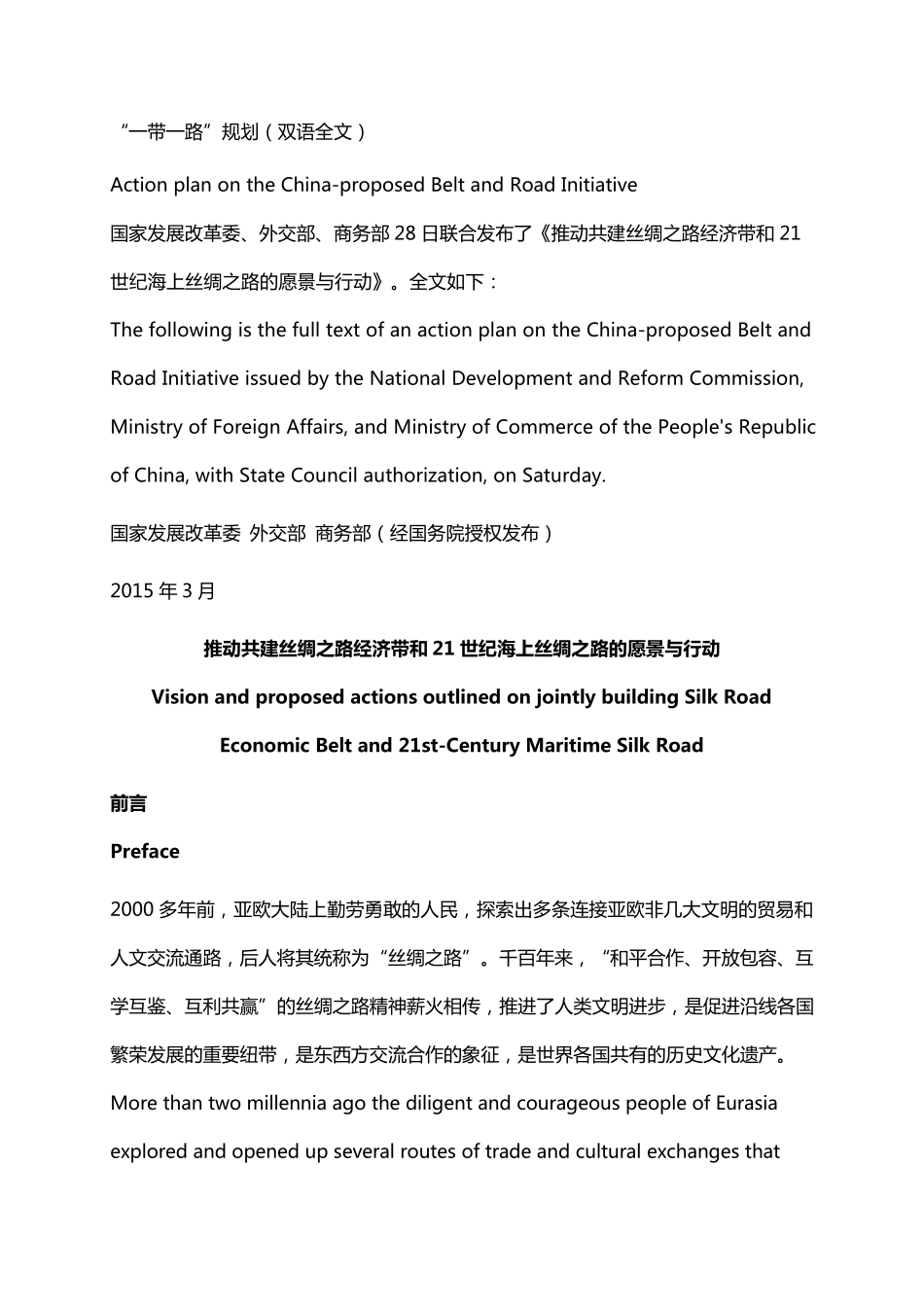 “一带一路”规划（双语全文）

Action plan on the China-proposed Belt and Road Initiative

国家发展改革委、外交部、商务部28日联合发布了《推动共建丝绸之路经济带和21世纪海上丝绸之路的愿景与行动》。全文如下：

The following is the full text of an action plan on the China-proposed Belt and Road Initiative issued by the National Development and Reform Commission, Ministry of Foreign Affairs, and Ministry of Commerce of the People's Republic of China, with State Council authorization, on Saturday.

国家发展改革委 外交部 商务部（经国务院授权发布）

2015年3月

推动共建丝绸之路经济带和21世纪海上丝绸之路的愿景与行动

Vision and proposed actions outlined on jointly building Silk Road Economic Belt and 21st-Century Maritime Silk Road

前言

Preface

2000多年前，亚欧大陆上勤劳勇敢的人民，探索出多条连接亚欧非几大文明的贸易和人文交流通路，后人将其统称为“丝绸之路”。千百年来，“和平合作、开放包容、互学互鉴、互利共赢”的丝绸之路精神薪火相传，推进了人类文明进步，是促进沿线各国繁荣发展的重要纽带，是东西方交流合作的象征，是世界各国共有的历史文化遗产。

More than two millennia ago the diligent and courageous people of Eurasia explored and opened up several routes of trade and cultural exchanges that